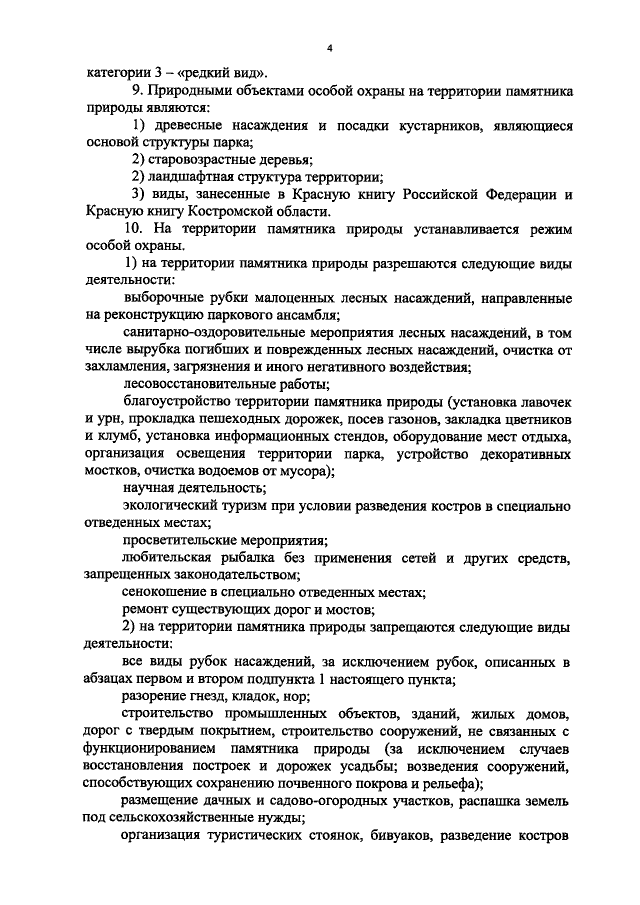 4

категории 3 – «редкий вид».

9. Природными объектами особой охраны на территории памятника природы являются:

1) древесные насаждения и посадки кустарников, являющиеся основой структуры парка;

2) старовозрастные деревья;

2) ландшафтная структура территории;

3) виды, занесенные в Красную книгу Российской Федерации и Красную книгу Костромской области.

10. На территории памятника природы устанавливается режим особой охраны.

1) на территории памятника природы разрешаются следующие виды деятельности:

выборочные рубки малоценных лесных насаждений, направленные на реконструкцию паркового ансамбля;

санитарно-оздоровительные мероприятия лесных насаждений, в том числе вырубка погибших и поврежденных лесных насаждений, очистка от захламления, загрязнения и иного негативного воздействия;

лесовосстановительные работы;

благоустройство территории памятника природы (установка лавочек и урн, прокладка пешеходных дорожек, посев газонов, закладка цветников и клумб, установка информационных стендов, оборудование мест отдыха, организация освещения территории парка, устройство декоративных мостков, очистка водоемов от мусора);

научная деятельность;

экологический туризм при условии разведения костров в специально отведенных местах;

просветительские мероприятия;

любительская рыбалка без применения сетей и других средств, запрещенных законодательством;

сенокошение в специально отведенных местах;

ремонт существующих дорог и мостов;

2) на территории памятника природы запрещаются следующие виды деятельности:

все виды рубок насаждений, за исключением рубок, описанных в абзацах первом и втором подпункта 1 настоящего пункта;

разорение гнезд, кладок, нор;

строительство промышленных объектов, зданий, жилых домов, дорог с твердым покрытием, строительство сооружений, не связанных с функционированием памятника природы (за исключением случаев восстановления построек и дорожек усадьбы; возведения сооружений, способствующих сохранению почвенного покрова и рельефа);

размещение дачных и садово-огородных участков, распашка земель под сельскохозяйственные нужды;

организация туристических стоянок, бивуаков, разведение костров